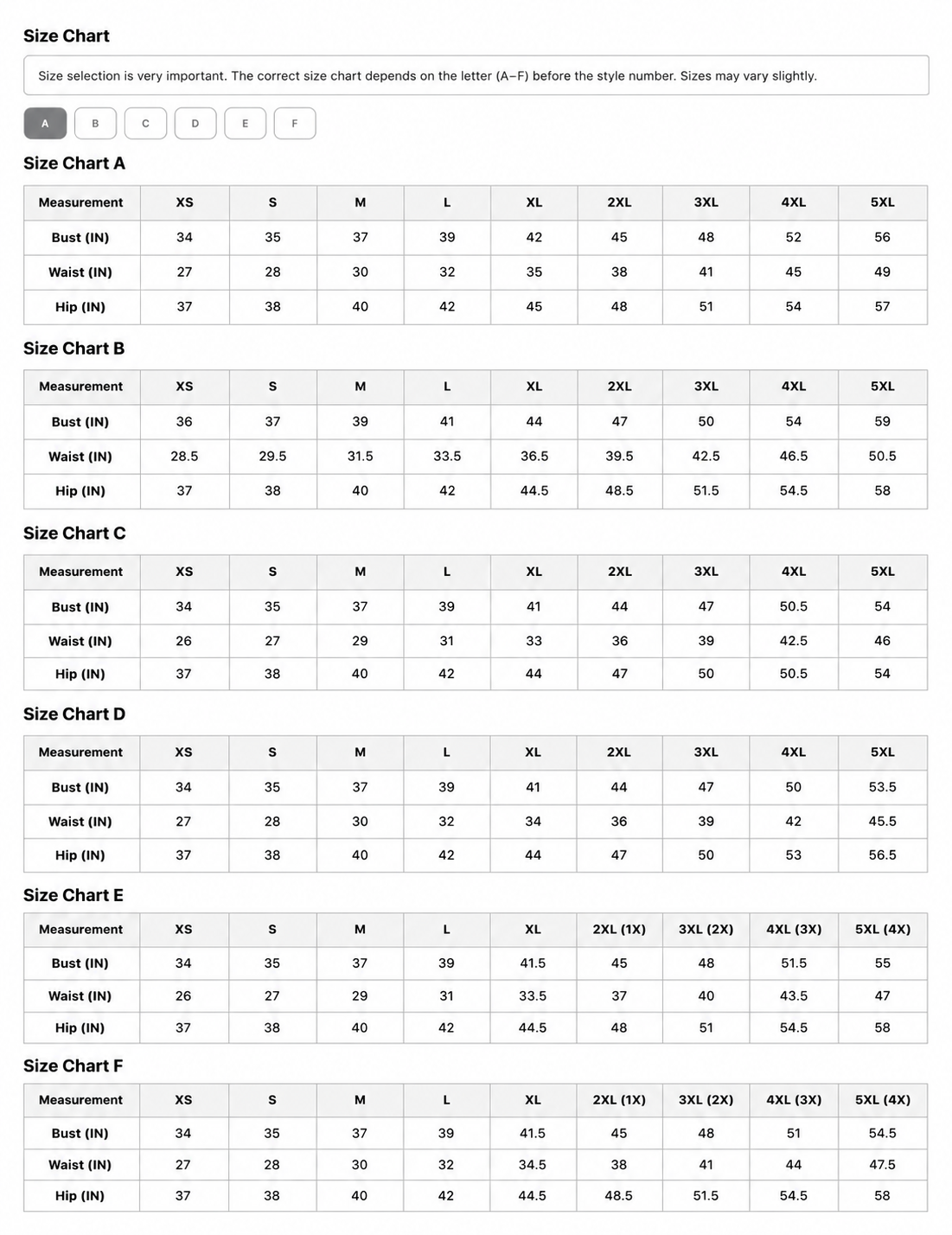 Size Chart

Size selection is very important. The correct size chart depends on the letter (A–F) before the style number. Sizes may vary slightly.

A B C D E F

Size Chart A

| Measurement | XS | S | M | L | XL | 2XL | 3XL | 4XL | 5XL |
|---|---|---|---|---|---|---|---|---|---|
| Bust (IN) | 34 | 35 | 37 | 39 | 42 | 45 | 48 | 52 | 56 |
| Waist (IN) | 27 | 28 | 30 | 32 | 35 | 38 | 41 | 45 | 49 |
| Hip (IN) | 37 | 38 | 40 | 42 | 45 | 48 | 51 | 54 | 57 |

Size Chart B

| Measurement | XS | S | M | L | XL | 2XL | 3XL | 4XL | 5XL |
|---|---|---|---|---|---|---|---|---|---|
| Bust (IN) | 36 | 37 | 39 | 41 | 44 | 47 | 50 | 54 | 59 |
| Waist (IN) | 28.5 | 29.5 | 31.5 | 33.5 | 36.5 | 39.5 | 42.5 | 46.5 | 50.5 |
| Hip (IN) | 37 | 38 | 40 | 42 | 44.5 | 48.5 | 51.5 | 54.5 | 58 |

Size Chart C

| Measurement | XS | S | M | L | XL | 2XL | 3XL | 4XL | 5XL |
|---|---|---|---|---|---|---|---|---|---|
| Bust (IN) | 34 | 35 | 37 | 39 | 41 | 44 | 47 | 50.5 | 54 |
| Waist (IN) | 26 | 27 | 29 | 31 | 33 | 36 | 39 | 42.5 | 46 |
| Hip (IN) | 37 | 38 | 40 | 42 | 44 | 47 | 50 | 50.5 | 54 |

Size Chart D

| Measurement | XS | S | M | L | XL | 2XL | 3XL | 4XL | 5XL |
|---|---|---|---|---|---|---|---|---|---|
| Bust (IN) | 34 | 35 | 37 | 39 | 41 | 44 | 47 | 50 | 53.5 |
| Waist (IN) | 27 | 28 | 30 | 32 | 34 | 36 | 39 | 42 | 45.5 |
| Hip (IN) | 37 | 38 | 40 | 42 | 44 | 47 | 50 | 53 | 56.5 |

Size Chart E

| Measurement | XS | S | M | L | XL | 2XL (1X) | 3XL (2X) | 4XL (3X) | 5XL (4X) |
|---|---|---|---|---|---|---|---|---|---|
| Bust (IN) | 34 | 35 | 37 | 39 | 41.5 | 45 | 48 | 51.5 | 55 |
| Waist (IN) | 26 | 27 | 29 | 31 | 33.5 | 37 | 40 | 43.5 | 47 |
| Hip (IN) | 37 | 38 | 40 | 42 | 44.5 | 48 | 51 | 54.5 | 58 |

Size Chart F

| Measurement | XS | S | M | L | XL | 2XL (1X) | 3XL (2X) | 4XL (3X) | 5XL (4X) |
|---|---|---|---|---|---|---|---|---|---|
| Bust (IN) | 34 | 35 | 37 | 39 | 41.5 | 45 | 48 | 51 | 54.5 |
| Waist (IN) | 27 | 28 | 30 | 32 | 34.5 | 38 | 41 | 44 | 47.5 |
| Hip (IN) | 37 | 38 | 40 | 42 | 44.5 | 48.5 | 51.5 | 54.5 | 58 |